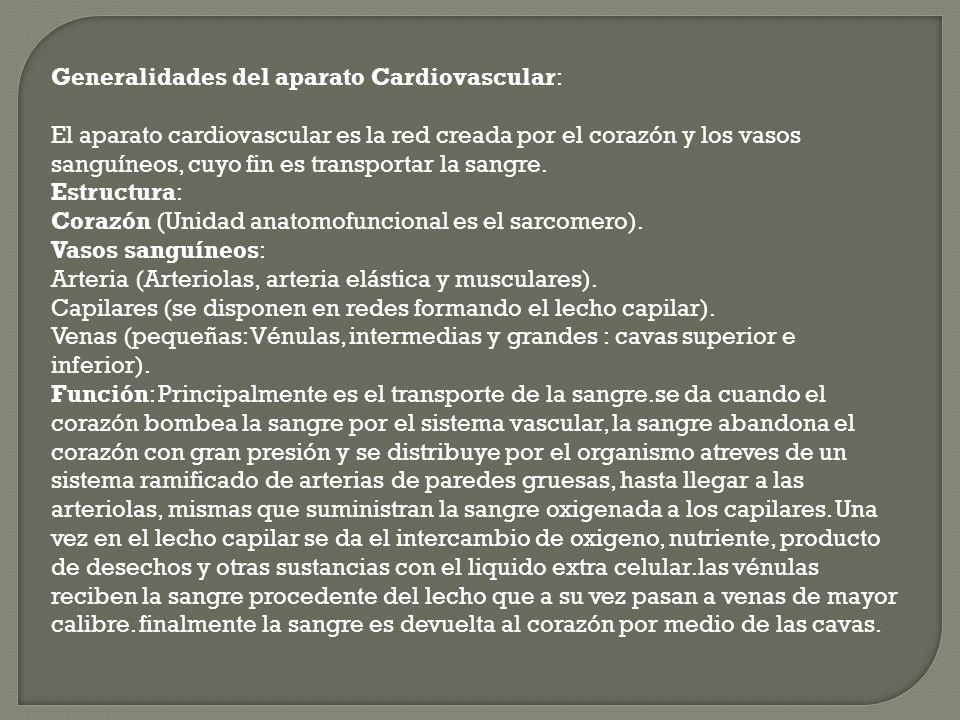 Generalidades del aparato Cardiovascular:

El aparato cardiovascular es la red creada por el corazón y los vasos sanguíneos, cuyo fin es transportar la sangre.
Estructura:
Corazón (Unidad anatomofuncional es el sarcomero).
Vasos sanguíneos:
Arteria (Arteriolas, arteria elástica y musculares).
Capilares (se disponen en redes formando el lecho capilar).
Venas (pequeñas: Vénulas, intermedias y grandes : cavas superior e inferior).
Función: Principalmente es el transporte de la sangre.se da cuando el corazón bombea la sangre por el sistema vascular, la sangre abandona el corazón con gran presión y se distribuye por el organismo atreves de un sistema ramificado de arterias de paredes gruesas, hasta llegar a las arteriolas, mismas que suministran la sangre oxigenada a los capilares. Una vez en el lecho capilar se da el intercambio de oxigeno, nutriente, producto de desechos y otras sustancias con el liquido extra celular.las vénulas reciben la sangre procedente del lecho que a su vez pasan a venas de mayor calibre. finalmente la sangre es devuelta al corazón por medio de las cavas.